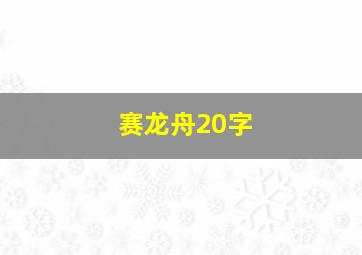 赛龙舟20字